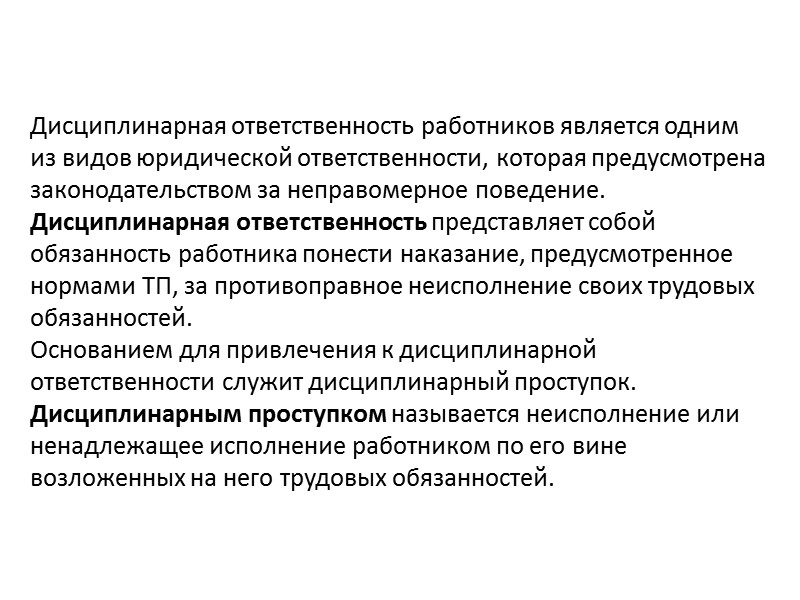 Дисциплинарная ответственность работников является одним из видов юридической ответственности, которая предусмотрена законодательством за неправомерное поведение.

Дисциплинарная ответственность представляет собой обязанность работника понести наказание, предусмотренное нормами ТП, за противоправное неисполнение своих трудовых обязанностей.

Основанием для привлечения к дисциплинарной ответственности служит дисциплинарный проступок.

Дисциплинарным проступком называется неисполнение или ненадлежащее исполнение работником по его вине возложенных на него трудовых обязанностей.